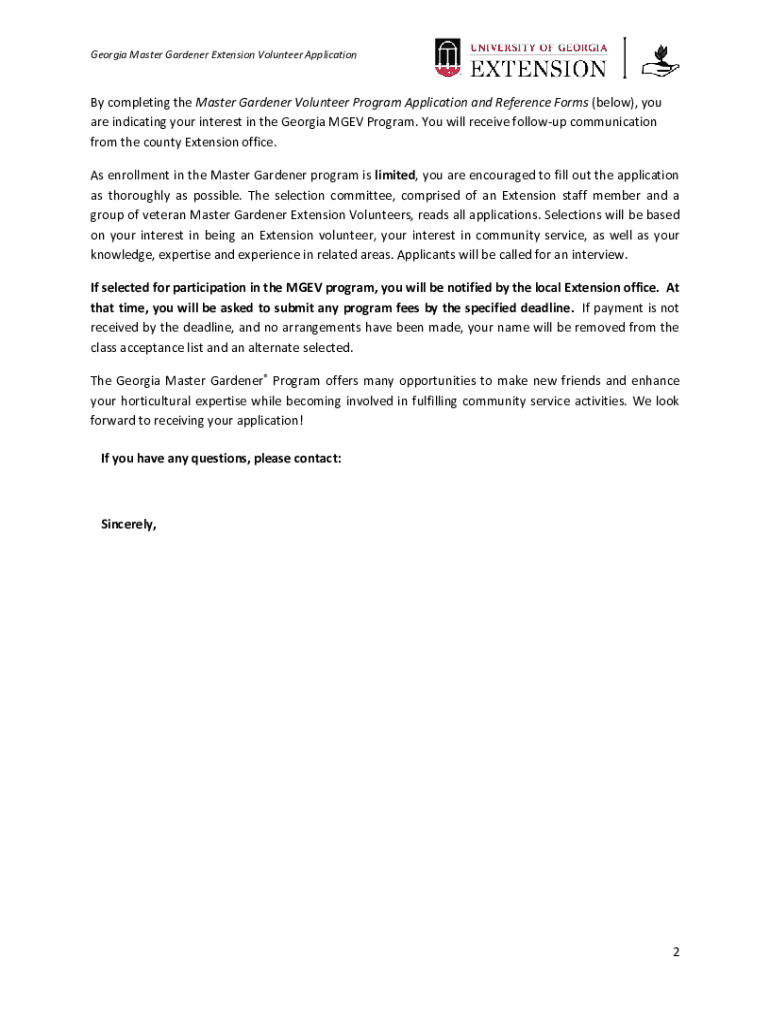 Georgia Master Gardener Extension Volunteer Application

UNIVERSITY OF GEORGIA
EXTENSION

By completing the Master Gardener Volunteer Program Application and Reference Forms (below), you are indicating your interest in the Georgia MGEV Program. You will receive follow-up communication from the county Extension office.

As enrollment in the Master Gardener program is limited, you are encouraged to fill out the application as thoroughly as possible. The selection committee, comprised of an Extension staff member and a group of veteran Master Gardener Extension Volunteers, reads all applications. Selections will be based on your interest in being an Extension volunteer, your interest in community service, as well as your knowledge, expertise and experience in related areas. Applicants will be called for an interview.

If selected for participation in the MGEV program, you will be notified by the local Extension office. At that time, you will be asked to submit any program fees by the specified deadline. If payment is not received by the deadline, and no arrangements have been made, your name will be removed from the class acceptance list and an alternate selected.

The Georgia Master Gardener® Program offers many opportunities to make new friends and enhance your horticultural expertise while becoming involved in fulfilling community service activities. We look forward to receiving your application!

If you have any questions, please contact:

Sincerely,

2